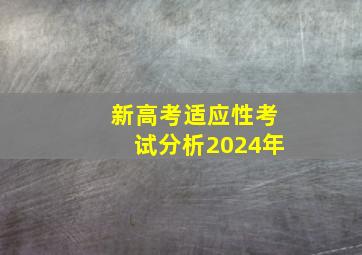 新高考适应性考试分析2024年